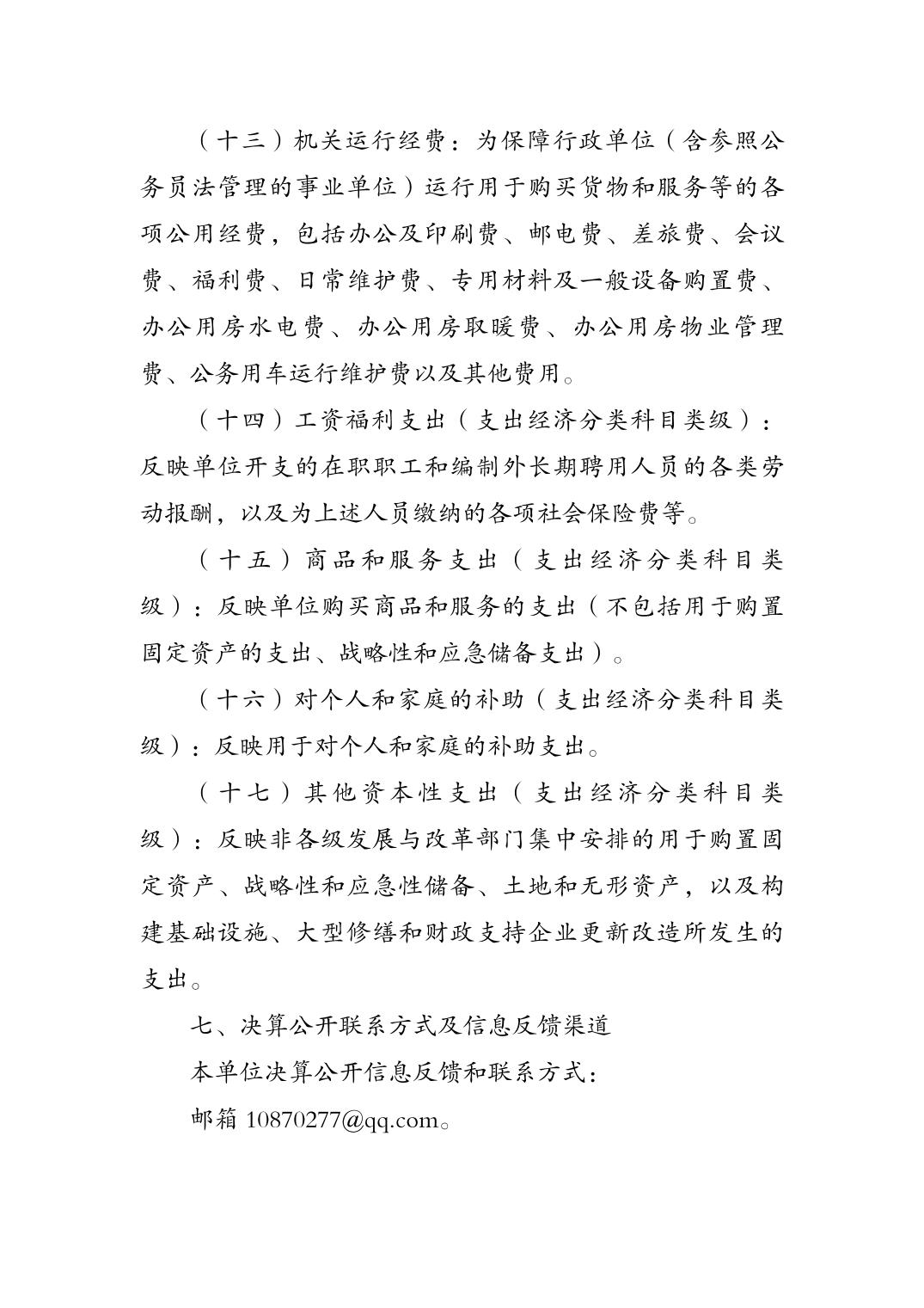 （十三）机关运行经费：为保障行政单位（含参照公务员法管理的事业单位）运行用于购买货物和服务等的各项公用经费，包括办公及印刷费、邮电费、差旅费、会议费、福利费、日常维护费、专用材料及一般设备购置费、办公用房水电费、办公用房取暖费、办公用房物业管理费、公务用车运行维护费以及其他费用。

（十四）工资福利支出（支出经济分类科目类级）：反映单位开支的在职职工和编制外长期聘用人员的各类劳动报酬，以及为上述人员缴纳的各项社会保险费等。

（十五）商品和服务支出（支出经济分类科目类级）：反映单位购买商品和服务的支出（不包括用于购置固定资产的支出、战略性和应急储备支出）。

（十六）对个人和家庭的补助（支出经济分类科目类级）：反映用于对个人和家庭的补助支出。

（十七）其他资本性支出（支出经济分类科目类级）：反映非各级发展与改革部门集中安排的用于购置固定资产、战略性和应急性储备、土地和无形资产，以及构建基础设施、大型修缮和财政支持企业更新改造所发生的支出。

七、决算公开联系方式及信息反馈渠道

本单位决算公开信息反馈和联系方式：

邮箱 10870277@qq.com。